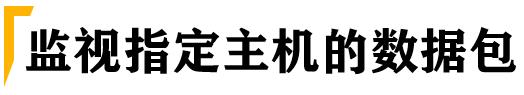 监视指定主机的数据包